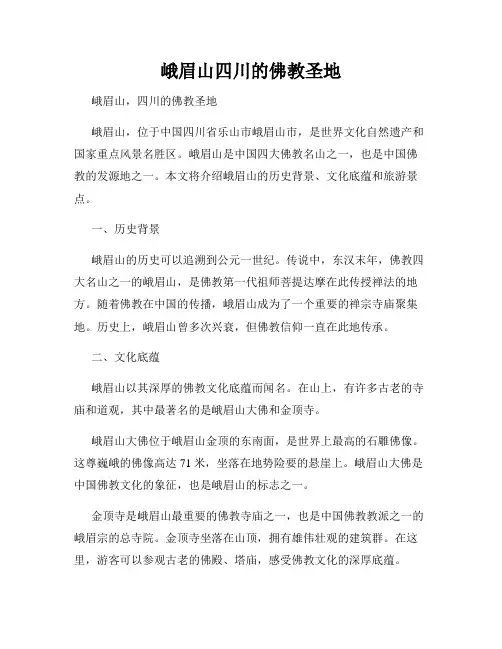 峨眉山四川的佛教圣地

峨眉山，四川的佛教圣地

峨眉山，位于中国四川省乐山市峨眉山市，是世界文化自然遗产和国家重点风景名胜区。峨眉山是中国四大佛教名山之一，也是中国佛教的发源地之一。本文将介绍峨眉山的历史背景、文化底蕴和旅游景点。

一、历史背景

峨眉山的历史可以追溯到公元一世纪。传说中，东汉末年，佛教四大名山之一的峨眉山，是佛教第一代祖师菩提达摩在此传授禅法的地方。随着佛教在中国的传播，峨眉山成为了一个重要的禅宗寺庙聚集地。历史上，峨眉山曾多次兴衰，但佛教信仰一直在此地传承。

二、文化底蕴

峨眉山以其深厚的佛教文化底蕴而闻名。在山上，有许多古老的寺庙和道观，其中最著名的是峨眉山大佛和金顶寺。

峨眉山大佛位于峨眉山金顶的东南面，是世界上最高的石雕佛像。这尊巍峨的佛像高达 71 米，坐落在地势险要的悬崖上。峨眉山大佛是中国佛教文化的象征，也是峨眉山的标志之一。

金顶寺是峨眉山最重要的佛教寺庙之一，也是中国佛教教派之一的峨眉宗的总寺院。金顶寺坐落在山顶，拥有雄伟壮观的建筑群。在这里，游客可以参观古老的佛殿、塔庙，感受佛教文化的深厚底蕴。